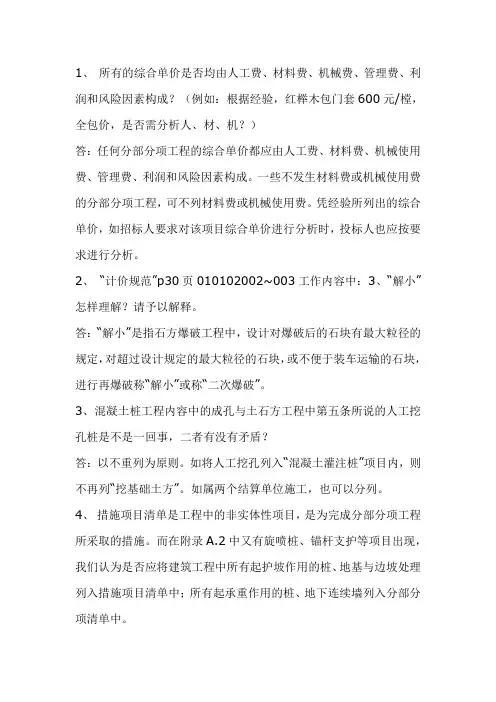 1、 所有的综合单价是否均由人工费、材料费、机械费、管理费、利润和风险因素构成？（例如：根据经验，红榉木包门套 600 元/樘，全包价，是否需分析人、材、机？）

答：任何分部分项工程的综合单价都应由人工费、材料费、机械使用费、管理费、利润和风险因素构成。一些不发生材料费或机械使用费的分部分项工程，可不列材料费或机械使用费。凭经验所列出的综合单价，如招标人要求对该项目综合单价进行分析时，投标人也应按要求进行分析。

2、“计价规范”p30 页 010102002~003 工作内容中：3、“解小”怎样理解？请予以解释。

答：“解小”是指石方爆破工程中，设计对爆破后的石块有最大粒径的规定，对超过设计规定的最大粒径的石块，或不便于装车运输的石块，进行再爆破称“解小”或称“二次爆破”。

3、混凝土桩工程内容中的成孔与土石方工程中第五条所说的人工挖孔桩是不是一回事，二者有没有矛盾？

答：以不重列为原则。如将人工挖孔列入“混凝土灌注桩”项目内，则不再列“挖基础土方”。如属两个结算单位施工，也可以分列。

4、 措施项目清单是工程中的非实体性项目，是为完成分部分项工程所采取的措施。而在附录 A.2 中又有旋喷桩、锚杆支护等项目出现，我们认为是否应将建筑工程中所有起护坡作用的桩、地基与边坡处理列入措施项目清单中；所有起承重作用的桩、地下连续墙列入分部分项清单中。